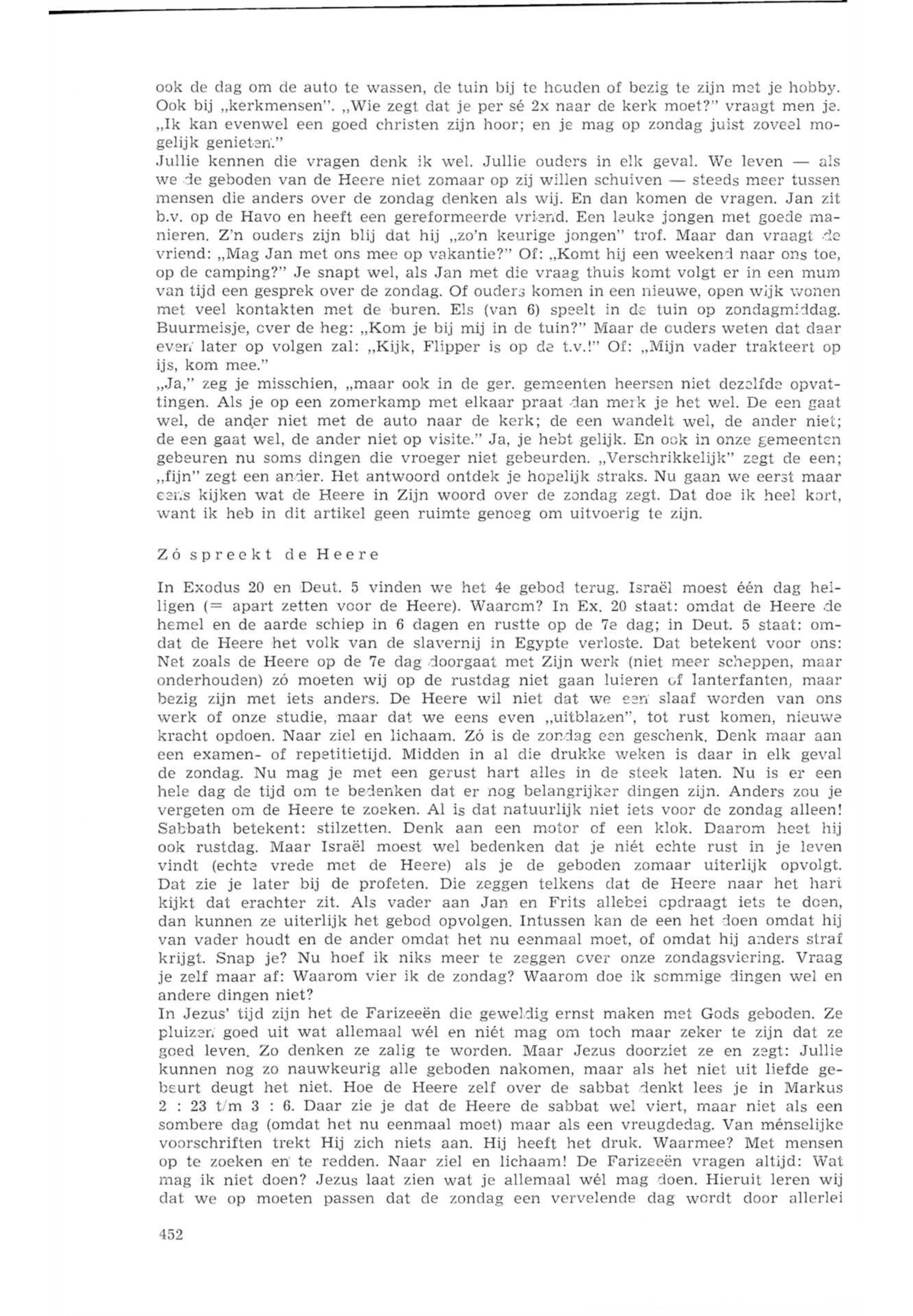 ook de dag om de auto te wassen, de tuin bij te houden of bezig te zijn met je hobby. Ook bij „kerkmensen". „Wie zegt dat je per sé 2x naar de kerk moet?" vraagt men je. „Ik kan evenwel een goed christen zijn hoor; en je mag op zondag juist zoveel mogelijk genieten."
Jullie kennen die vragen denk ik wel. Jullie ouders in elk geval. We leven — als we de geboden van de Heere niet zomaar op zij willen schuiven — steeds meer tussen mensen die anders over de zondag denken als wij. En dan komen de vragen. Jan zit b.v. op de Havo en heeft een gereformeerde vriend. Een leuke jongen met goede manieren. Z'n ouders zijn blij dat hij „zo'n keurige jongen" trof. Maar dan vraagt de vriend: „Mag Jan met ons mee op vakantie?" Of: „Komt hij een weekend naar ons toe, op de camping?" Je snapt wel, als Jan met die vraag thuis komt volgt er in een mum van tijd een gesprek over de zondag. Of ouders komen in een nieuwe, open wijk wonen met veel kontakten met de buren. Els (van 6) speelt in de tuin op zondagmiddag. Buurmeisje, over de heg: „Kom je bij mij in de tuin?" Maar de ouders weten dat daar even later op volgen zal: „Kijk, Flipper is op de t.v.!" Of: „Mijn vader trakteert op ijs, kom mee."
„Ja," zeg je misschien, „maar ook in de ger. gemeenten heersen niet dezelfde opvattingen. Als je op een zomerkamp met elkaar praat dan merk je het wel. De een gaat wel, de ander niet met de auto naar de kerk; de een wandelt wel, de ander niet; de een gaat wel, de ander niet op visite." Ja, je hebt gelijk. En ook in onze gemeenten gebeuren nu soms dingen die vroeger niet gebeurden. „Verschrikkelijk" zegt de een; „fijn" zegt een ander. Het antwoord ontdek je hopelijk straks. Nu gaan we eerst maar eens kijken wat de Heere in Zijn woord over de zondag zegt. Dat doe ik heel kort, want ik heb in dit artikel geen ruimte genoeg om uitvoerig te zijn.

Zó spreekt de Heere

In Exodus 20 en Deut. 5 vinden we het 4e gebod terug. Israël moest één dag heiligen (= apart zetten voor de Heere). Waarom? In Ex. 20 staat: omdat de Heere de hemel en de aarde schiep in 6 dagen en rustte op de 7e dag; in Deut. 5 staat: omdat de Heere het volk van de slavernij in Egypte verloste. Dat betekent voor ons: Net zoals de Heere op de 7e dag doorgaat met Zijn werk (niet meer scheppen, maar onderhouden) zó moeten wij op de rustdag niet gaan luieren of lanterfanten, maar bezig zijn met iets anders. De Heere wil niet dat we een slaaf worden van ons werk of onze studie, maar dat we eens even „uitblazen", tot rust komen, nieuwe kracht opdoen. Naar ziel en lichaam. Zó is de zondag een geschenk. Denk maar aan een examen- of repetitietijd. Midden in al die drukke weken is daar in elk geval de zondag. Nu mag je met een gerust hart alles in de steek laten. Nu is er een hele dag de tijd om te bedenken dat er nog belangrijker dingen zijn. Anders zou je vergeten om de Heere te zoeken. Al is dat natuurlijk niet iets voor de zondag alleen! Sabbath betekent: stilzetten. Denk aan een motor of een klok. Daarom heet hij ook rustdag. Maar Israël moest wel bedenken dat je niét echte rust in je leven vindt (echte vrede met de Heere) als je de geboden zomaar uiterlijk opvolgt. Dat zie je later bij de profeten. Die zeggen telkens dat de Heere naar het hart kijkt dat erachter zit. Als vader aan Jan en Frits allebei opdraagt iets te doen, dan kunnen ze uiterlijk het gebod opvolgen. Intussen kan de een het doen omdat hij van vader houdt en de ander omdat het nu eenmaal moet, of omdat hij anders straf krijgt. Snap je? Nu hoef ik niks meer te zeggen over onze zondagsviering. Vraag je zelf maar af: Waarom vier ik de zondag? Waarom doe ik sommige dingen wel en andere dingen niet?
In Jezus' tijd zijn het de Farizeeën die geweldig ernst maken met Gods geboden. Ze pluizen goed uit wat allemaal wél en niét mag om toch maar zeker te zijn dat ze goed leven. Zo denken ze zalig te worden. Maar Jezus doorziet ze en zegt: Jullie kunnen nog zo nauwkeurig alle geboden nakomen, maar als het niet uit liefde gebeurt deugt het niet. Hoe de Heere zelf over de sabbat denkt lees je in Markus 2 : 23 t/m 3 : 6. Daar zie je dat de Heere de sabbat wel viert, maar niet als een sombere dag (omdat het nu eenmaal moet) maar als een vreugdedag. Van ménselijke voorschriften trekt Hij zich niets aan. Hij heeft het druk. Waarmee? Met mensen op te zoeken en te redden. Naar ziel en lichaam! De Farizeeën vragen altijd: Wat mag ik niet doen? Jezus laat zien wat je allemaal wél mag doen. Hieruit leren wij dat we op moeten passen dat de zondag een vervelende dag wordt door allerlei

452